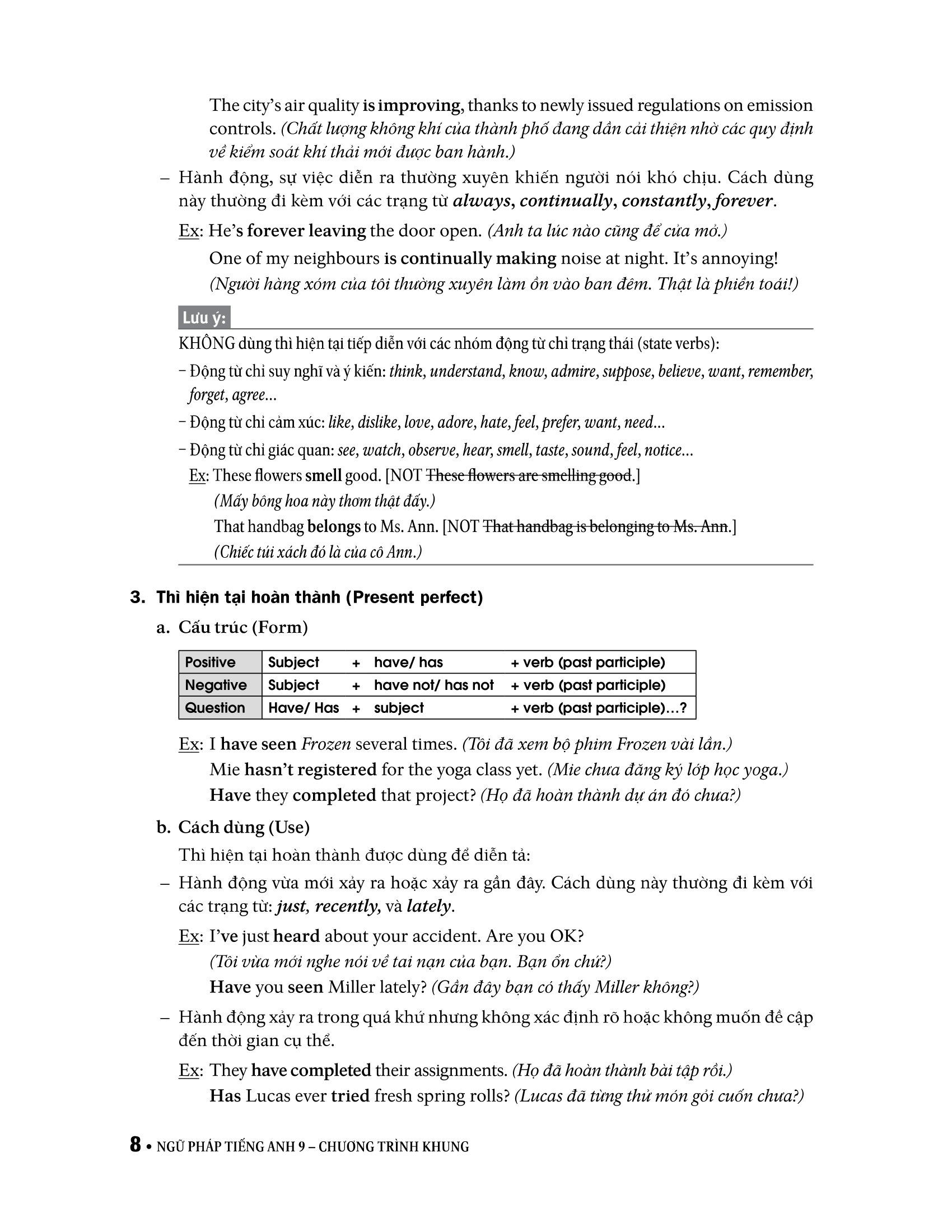 The city's air quality is improving, thanks to newly issued regulations on emission controls. (Chất lượng không khí của thành phố đang dần cải thiện nhờ các quy định về kiểm soát khí thải mới được ban hành.)

– Hành động, sự việc diễn ra thường xuyên khiến người nói khó chịu. Cách dùng này thường đi kèm với các trạng từ always, continually, constantly, forever.

Ex: He's forever leaving the door open. (Anh ta lúc nào cũng để cửa mở.)

One of my neighbours is continually making noise at night. It's annoying! (Người hàng xóm của tôi thường xuyên làm ồn vào ban đêm. Thật là phiền toái!)

Lưu ý:

KHÔNG dùng thì hiện tại tiếp diễn với các nhóm động từ chỉ trạng thái (state verbs):

– Động từ chỉ suy nghĩ và ý kiến: think, understand, know, admire, suppose, believe, want, remember, forget, agree...

– Động từ chỉ cảm xúc: like, dislike, love, adore, hate, feel, prefer, want, need...

– Động từ chỉ giác quan: see, watch, observe, hear, smell, taste, sound, feel, notice...

Ex: These flowers smell good. [NOT These flowers are smelling good.]
(Mấy bông hoa này thơm thật đấy.)
That handbag belongs to Ms. Ann. [NOT That handbag is belonging to Ms. Ann.]
(Chiếc túi xách đó là của cô Ann.)

3. Thì hiện tại hoàn thành (Present perfect)

a. Cấu trúc (Form)

| Positive | Subject + have/ has + verb (past participle) |
|---|---|
| Negative | Subject + have not/ has not + verb (past participle) |
| Question | Have/ Has + subject + verb (past participle)...? |

Ex: I have seen Frozen several times. (Tôi đã xem bộ phim Frozen vài lần.)
Mie hasn't registered for the yoga class yet. (Mie chưa đăng ký lớp học yoga.)
Have they completed that project? (Họ đã hoàn thành dự án đó chưa?)

b. Cách dùng (Use)

Thì hiện tại hoàn thành được dùng để diễn tả:

– Hành động vừa mới xảy ra hoặc xảy ra gần đây. Cách dùng này thường đi kèm với các trạng từ: just, recently, và lately.

Ex: I've just heard about your accident. Are you OK?
(Tôi vừa mới nghe nói về tai nạn của bạn. Bạn ổn chứ?)
Have you seen Miller lately? (Gần đây bạn có thấy Miller không?)

– Hành động xảy ra trong quá khứ nhưng không xác định rõ hoặc không muốn đề cập đến thời gian cụ thể.

Ex: They have completed their assignments. (Họ đã hoàn thành bài tập rồi.)
Has Lucas ever tried fresh spring rolls? (Lucas đã từng thử món gỏi cuốn chưa?)

8 • NGỮ PHÁP TIẾNG ANH 9 – CHƯƠNG TRÌNH KHUNG